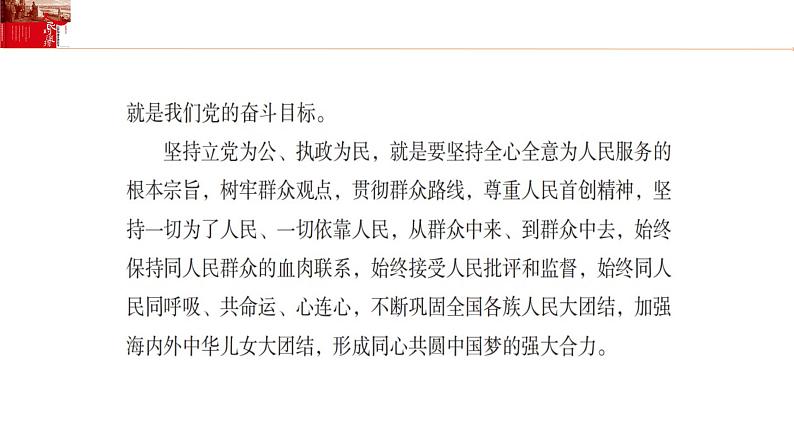 就是我们党的奋斗目标。

坚持立党为公、执政为民，就是要坚持全心全意为人民服务的根本宗旨，树牢群众观点，贯彻群众路线，尊重人民首创精神，坚持一切为了人民、一切依靠人民，从群众中来、到群众中去，始终保持同人民群众的血肉联系，始终接受人民批评和监督，始终同人民同呼吸、共命运、心连心，不断巩固全国各族人民大团结，加强海内外中华儿女大团结，形成同心共圆中国梦的强大合力。